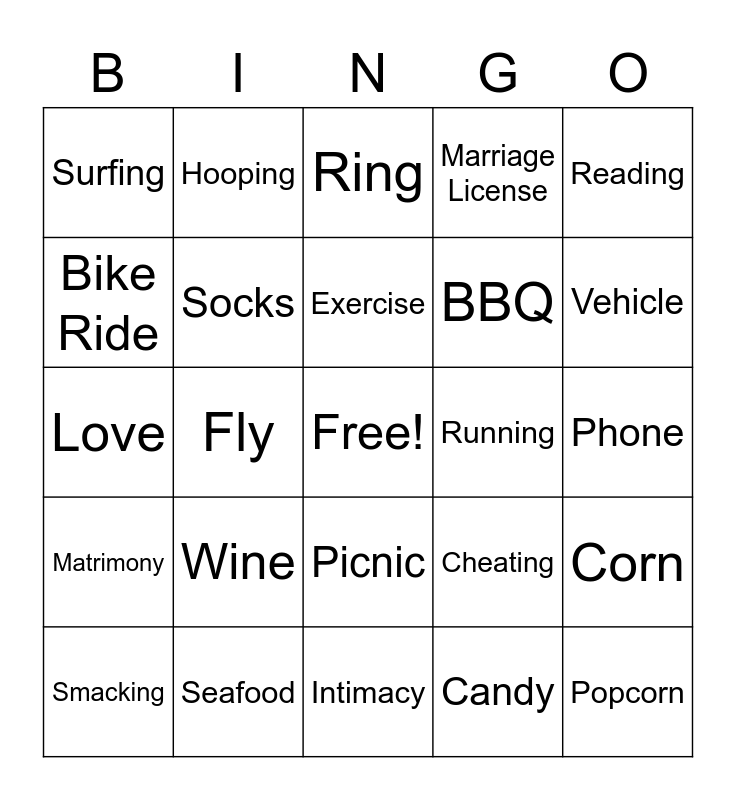 | B | I | N | G | O |
|---|---|---|---|---|
| Surfing | Hooping | Ring | Marriage License | Reading |
| Bike Ride | Socks | Exercise | BBQ | Vehicle |
| Love | Fly | Free! | Running | Phone |
| Matrimony | Wine | Picnic | Cheating | Corn |
| Smacking | Seafood | Intimacy | Candy | Popcorn |